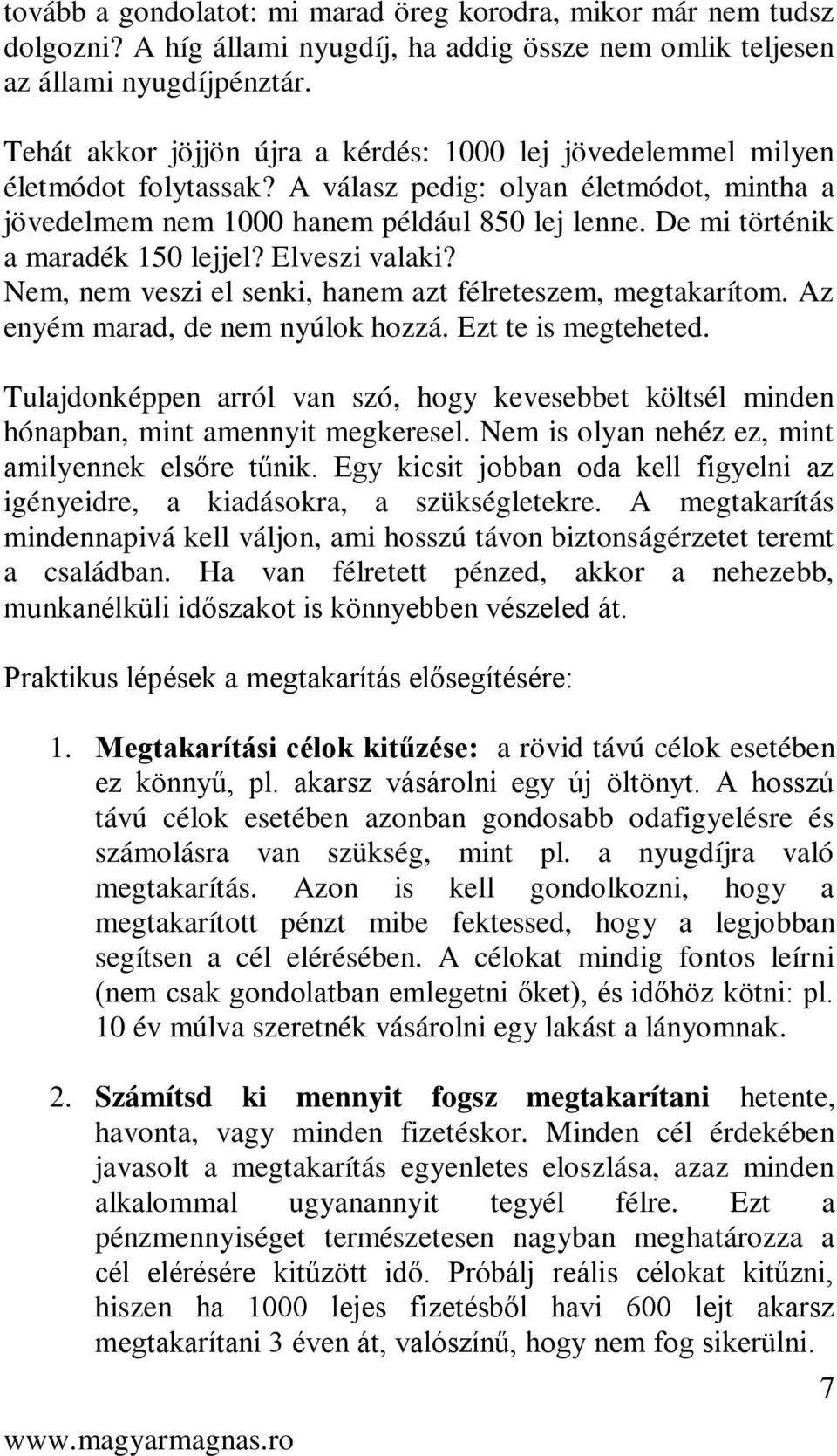 tovább a gondolatot: mi marad öreg korodra, mikor már nem tudsz dolgozni? A híg állami nyugdíj, ha addig össze nem omlik teljesen az állami nyugdíjpénztár.

Tehát akkor jöjjön újra a kérdés: 1000 lej jövedelemmel milyen életmódot folytassak? A válasz pedig: olyan életmódot, mintha a jövedelmem nem 1000 hanem például 850 lej lenne. De mi történik a maradék 150 lejjel? Elveszi valaki? Nem, nem veszi el senki, hanem azt félreteszem, megtakarítom. Az enyém marad, de nem nyúlok hozzá. Ezt te is megteheted.

Tulajdonképpen arról van szó, hogy kevesebbet költsél minden hónapban, mint amennyit megkeresel. Nem is olyan nehéz ez, mint amilyennek elsőre tűnik. Egy kicsit jobban oda kell figyelni az igényeidre, a kiadásokra, a szükségletekre. A megtakarítás mindennapivá kell váljon, ami hosszú távon biztonságérzetet teremt a családban. Ha van félretett pénzed, akkor a nehezebb, munkanélküli időszakot is könnyebben vészeled át.

Praktikus lépések a megtakarítás elősegítésére:

1. Megtakarítási célok kitűzése: a rövid távú célok esetében ez könnyű, pl. akarsz vásárolni egy új öltönyt. A hosszú távú célok esetében azonban gondosabb odafigyelésre és számolásra van szükség, mint pl. a nyugdíjra való megtakarítás. Azon is kell gondolkozni, hogy a megtakarított pénzt mibe fektessed, hogy a legjobban segítsen a cél elérésében. A célokat mindig fontos leírni (nem csak gondolatban emlegetni őket), és időhöz kötni: pl. 10 év múlva szeretnék vásárolni egy lakást a lányomnak.

2. Számítsd ki mennyit fogsz megtakarítani hetente, havonta, vagy minden fizetéskor. Minden cél érdekében javasolt a megtakarítás egyenletes eloszlása, azaz minden alkalommal ugyanannyit tegyél félre. Ezt a pénzmennyiséget természetesen nagyban meghatározza a cél elérésére kitűzött idő. Próbálj reális célokat kitűzni, hiszen ha 1000 lejes fizetésből havi 600 lejt akarsz megtakarítani 3 éven át, valószínű, hogy nem fog sikerülni.

7

www.magyarmagnas.ro